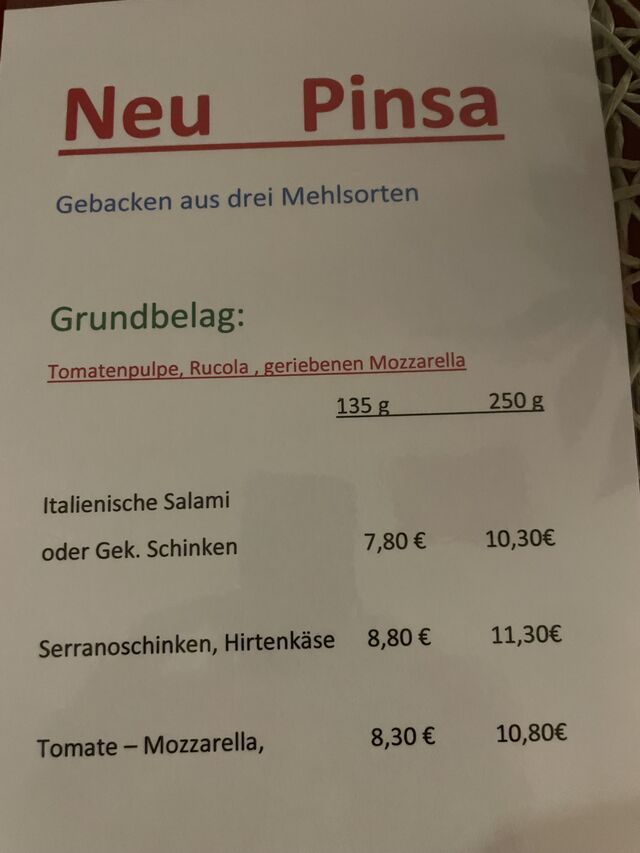 Neu Pinsa

Gebacken aus drei Mehlsorten

Grundbelag:

Tomatenpulpe, Rucola , geriebenen Mozzarella

135 g 250 g

Italienische Salami
oder Gek. Schinken 7,80 € 10,30€

Serranoschinken, Hirtenkäse 8,80 € 11,30€

Tomate – Mozzarella, 8,30 € 10,80€